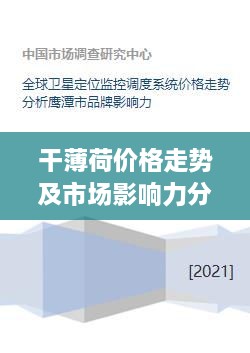 中国市场调查研究中心

全球卫星定位监控调度系统价格走势分析鹰潭市品牌影响力

干薄荷价格走势及市场影响力分

[2021]